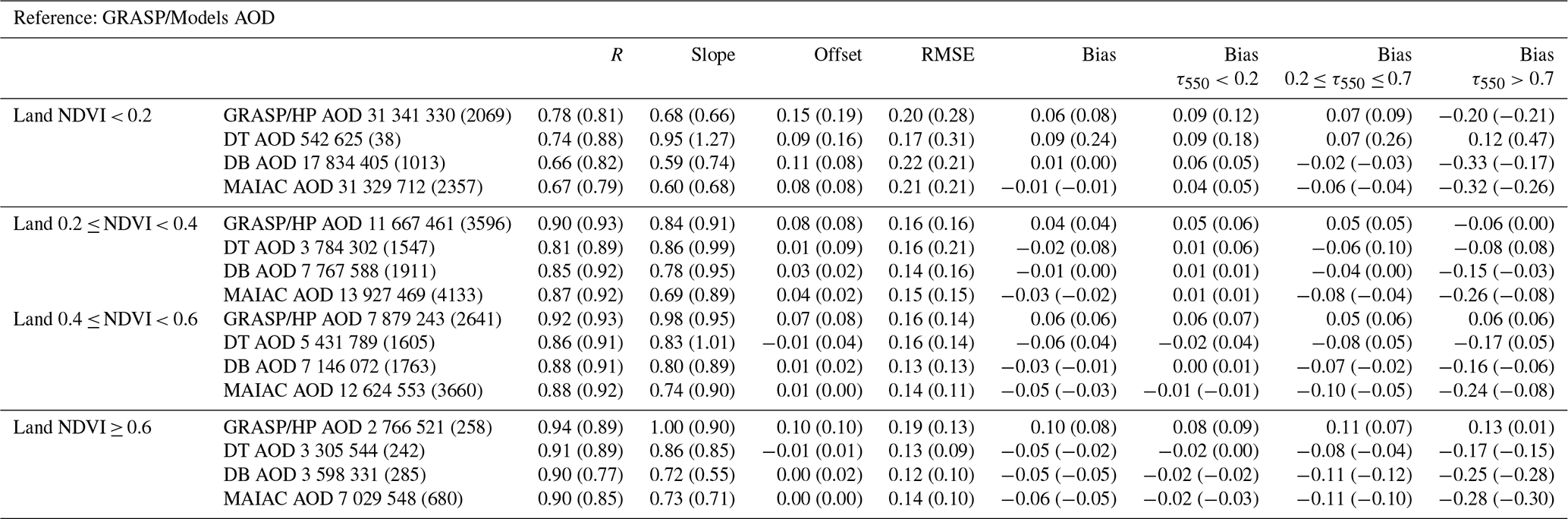 Reference: GRASP/Models AOD

| | | $R$ | Slope | Offset | RMSE | Bias | Bias $\tau_{550} < 0.2$ | Bias $0.2 \leq \tau_{550} \leq 0.7$ | Bias $\tau_{550} > 0.7$ |
|---|---|---|---|---|---|---|---|---|---|
| Land NDVI < 0.2 | GRASP/HP AOD 31 341 330 (2069) | 0.78 (0.81) | 0.68 (0.66) | 0.15 (0.19) | 0.20 (0.28) | 0.06 (0.08) | 0.09 (0.12) | 0.07 (0.09) | −0.20 (−0.21) |
| | DT AOD 542 625 (38) | 0.74 (0.88) | 0.95 (1.27) | 0.09 (0.16) | 0.17 (0.31) | 0.09 (0.24) | 0.09 (0.18) | 0.07 (0.26) | 0.12 (0.47) |
| | DB AOD 17 834 405 (1013) | 0.66 (0.82) | 0.59 (0.74) | 0.11 (0.08) | 0.22 (0.21) | 0.01 (0.00) | 0.06 (0.05) | −0.02 (−0.03) | −0.33 (−0.17) |
| | MAIAC AOD 31 329 712 (2357) | 0.67 (0.79) | 0.60 (0.68) | 0.08 (0.08) | 0.21 (0.21) | −0.01 (−0.01) | 0.04 (0.05) | −0.06 (−0.04) | −0.32 (−0.26) |
| Land 0.2 ≤ NDVI < 0.4 | GRASP/HP AOD 11 667 461 (3596) | 0.90 (0.93) | 0.84 (0.91) | 0.08 (0.08) | 0.16 (0.16) | 0.04 (0.04) | 0.05 (0.06) | 0.05 (0.05) | −0.06 (0.00) |
| | DT AOD 3 784 302 (1547) | 0.81 (0.89) | 0.86 (0.99) | 0.01 (0.09) | 0.16 (0.21) | −0.02 (0.08) | 0.01 (0.06) | −0.06 (0.10) | −0.08 (0.08) |
| | DB AOD 7 767 588 (1911) | 0.85 (0.92) | 0.78 (0.95) | 0.03 (0.02) | 0.14 (0.16) | −0.01 (0.00) | 0.01 (0.01) | −0.04 (0.00) | −0.15 (−0.03) |
| | MAIAC AOD 13 927 469 (4133) | 0.87 (0.92) | 0.69 (0.89) | 0.04 (0.02) | 0.15 (0.15) | −0.03 (−0.02) | 0.01 (0.01) | −0.08 (−0.04) | −0.26 (−0.08) |
| Land 0.4 ≤ NDVI < 0.6 | GRASP/HP AOD 7 879 243 (2641) | 0.92 (0.93) | 0.98 (0.95) | 0.07 (0.08) | 0.16 (0.14) | 0.06 (0.06) | 0.06 (0.07) | 0.05 (0.06) | 0.06 (0.06) |
| | DT AOD 5 431 789 (1605) | 0.86 (0.91) | 0.83 (1.01) | −0.01 (0.04) | 0.16 (0.14) | −0.06 (0.04) | −0.02 (0.04) | −0.08 (0.05) | −0.17 (0.05) |
| | DB AOD 7 146 072 (1763) | 0.88 (0.91) | 0.80 (0.89) | 0.01 (0.02) | 0.13 (0.13) | −0.03 (−0.01) | 0.00 (0.01) | −0.07 (−0.02) | −0.16 (−0.06) |
| | MAIAC AOD 12 624 553 (3660) | 0.88 (0.92) | 0.74 (0.90) | 0.01 (0.00) | 0.14 (0.11) | −0.05 (−0.03) | −0.01 (−0.01) | −0.10 (−0.05) | −0.24 (−0.08) |
| Land NDVI ≥ 0.6 | GRASP/HP AOD 2 766 521 (258) | 0.94 (0.89) | 1.00 (0.90) | 0.10 (0.10) | 0.19 (0.13) | 0.10 (0.08) | 0.08 (0.09) | 0.11 (0.07) | 0.13 (0.01) |
| | DT AOD 3 305 544 (242) | 0.91 (0.89) | 0.86 (0.85) | −0.01 (0.01) | 0.13 (0.09) | −0.05 (−0.02) | −0.02 (0.00) | −0.08 (−0.04) | −0.17 (−0.15) |
| | DB AOD 3 598 331 (285) | 0.90 (0.77) | 0.72 (0.55) | 0.00 (0.02) | 0.12 (0.10) | −0.05 (−0.05) | −0.02 (−0.02) | −0.11 (−0.12) | −0.25 (−0.28) |
| | MAIAC AOD 7 029 548 (680) | 0.90 (0.85) | 0.73 (0.71) | 0.00 (0.00) | 0.14 (0.10) | −0.06 (−0.05) | −0.02 (−0.03) | −0.11 (−0.10) | −0.28 (−0.30) |